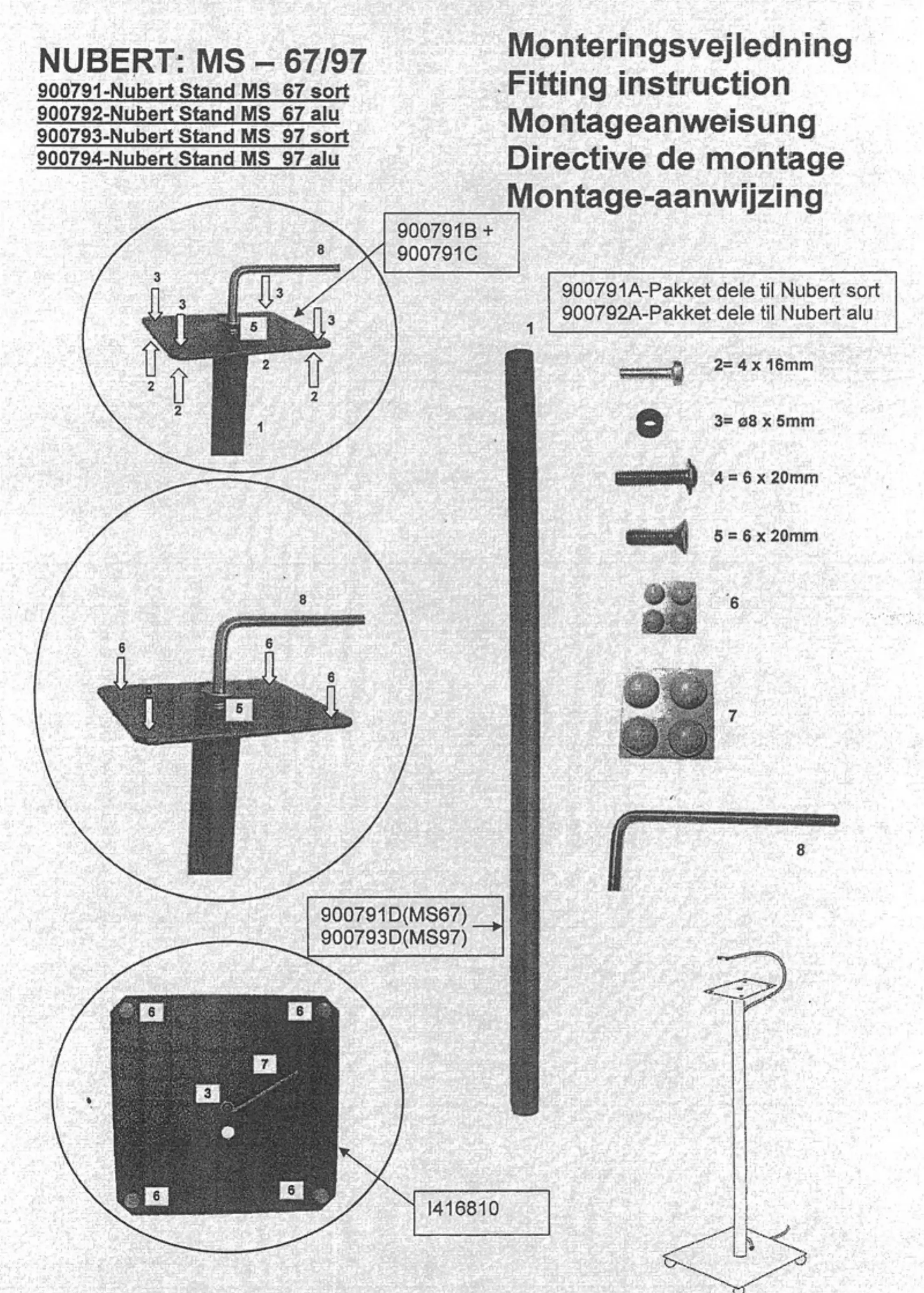 NUBERT: MS – 67/97
900791-Nubert Stand MS 67 sort
900792-Nubert Stand MS 67 alu
900793-Nubert Stand MS 97 sort
900794-Nubert Stand MS 97 alu

Monteringsvejledning
Fitting instruction
Montageanweisung
Directive de montage
Montage-aanwijzing

900791B +
900791C

8
3
3
3
3
5
2
2
2
2
1

900791A-Pakket dele til Nubert sort
900792A-Pakket dele til Nubert alu

1

2= 4 x 16mm
3= ø8 x 5mm
4 = 6 x 20mm
5 = 6 x 20mm
6
7
8

8
6
6
6
6
5

900791D(MS67)
900793D(MS97)

6
6
7
3
6
6

I416810